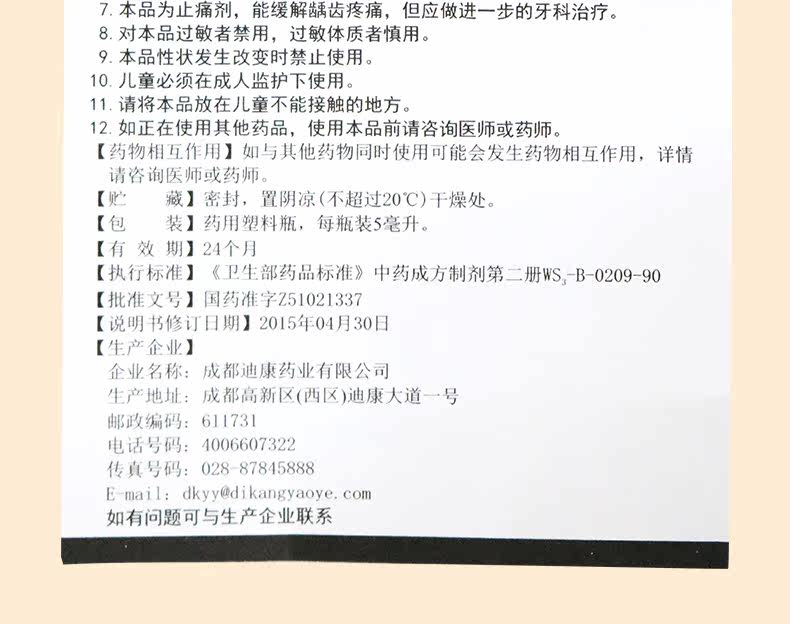 7.本品为止痛剂，能缓解龋齿疼痛，但应做进一步的牙科治疗。

8.对本品过敏者禁用，过敏体质者慎用。

9.本品性状发生改变时禁止使用。

10.儿童必须在成人监护下使用。

11.请将本品放在儿童不能接触的地方。

12.如正在使用其他药品，使用本品前请咨询医师或药师。

【药物相互作用】如与其他药物同时使用可能会发生药物相互作用，详情请咨询医师或药师。

【贮　藏】密封，置阴凉(不超过20℃)干燥处。

【包　装】药用塑料瓶，每瓶装5毫升。

【有 效 期】24个月

【执行标准】《卫生部药品标准》中药成方制剂第二册$WS_3$-B-0209-90

【批准文号】国药准字Z51021337

【说明书修订日期】2015年04月30日

【生产企业】

企业名称：成都迪康药业有限公司
生产地址：成都高新区(西区)迪康大道一号
邮政编码：611731
电话号码：4006607322
传真号码：028-87845888
E-mail：dkyy@dikangyaoye.com

如有问题可与生产企业联系